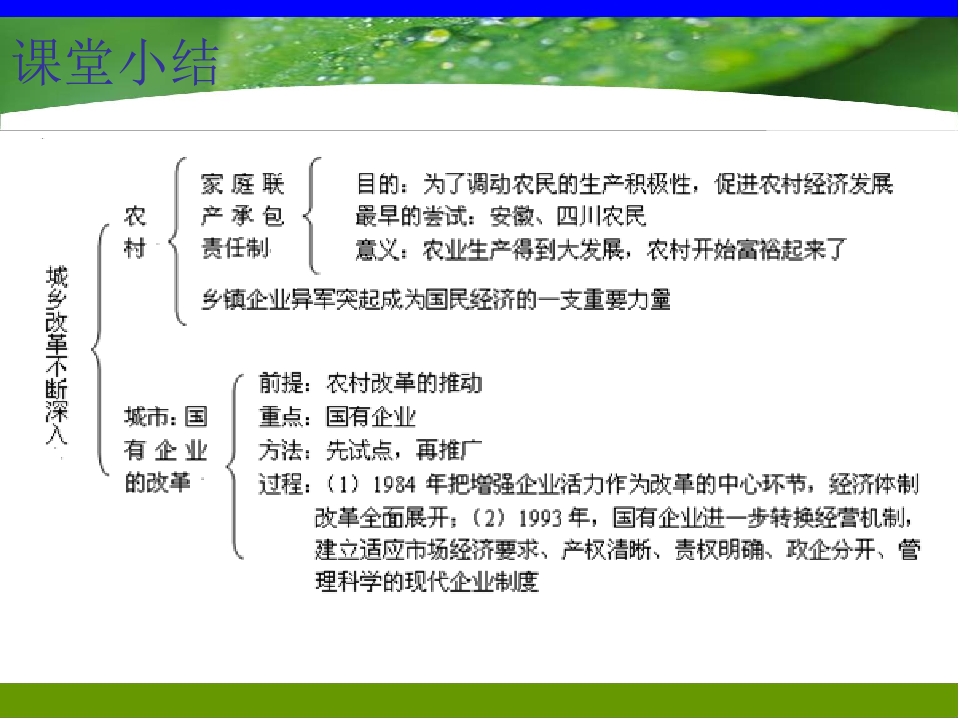 课堂小结

城乡改革不断深入

农村

家庭联产承包责任制

目的：为了调动农民的生产积极性，促进农村经济发展
最早的尝试：安徽、四川农民
意义：农业生产得到大发展，农村开始富裕起来了

乡镇企业异军突起成为国民经济的一支重要力量

城市：国有企业的改革

前提：农村改革的推动
重点：国有企业
方法：先试点，再推广
过程：（1）1984年把增强企业活力作为改革的中心环节，经济体制改革全面展开；（2）1993年，国有企业进一步转换经营机制，建立适应市场经济要求、产权清晰、责权明确、政企分开、管理科学的现代企业制度